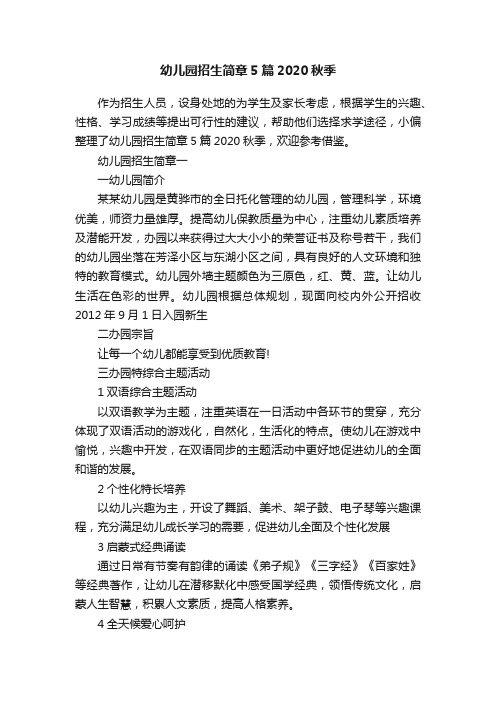 幼儿园招生简章5篇2020秋季

作为招生人员，设身处地的为学生及家长考虑，根据学生的兴趣、性格、学习成绩等提出可行性的建议，帮助他们选择求学途径，小偏整理了幼儿园招生简章5篇2020秋季，欢迎参考借鉴。

幼儿园招生简章一

一幼儿园简介

某某幼儿园是黄骅市的全日托化管理的幼儿园，管理科学，环境优美，师资力量雄厚。提高幼儿保教质量为中心，注重幼儿素质培养及潜能开发，办园以来获得过大大小小的荣誉证书及称号若干，我们的幼儿园坐落在芳泽小区与东湖小区之间，具有良好的人文环境和独特的教育模式。幼儿园外墙主题颜色为三原色，红、黄、蓝。让幼儿生活在色彩的世界。幼儿园根据总体规划，现面向校内外公开招收2012年9月1日入园新生

二办园宗旨

让每一个幼儿都能享受到优质教育!

三办园特综合主题活动

1双语综合主题活动

以双语教学为主题，注重英语在一日活动中各环节的贯穿，充分体现了双语活动的游戏化，自然化，生活化的特点。使幼儿在游戏中愉悦，兴趣中开发，在双语同步的主题活动中更好地促进幼儿的全面和谐的发展。

2个性化特长培养

以幼儿兴趣为主，开设了舞蹈、美术、架子鼓、电子琴等兴趣课程，充分满足幼儿成长学习的需要，促进幼儿全面及个性化发展

3启蒙式经典诵读

通过日常有节奏有韵律的诵读《弟子规》《三字经》《百家姓》等经典著作，让幼儿在潜移默化中感受国学经典，领悟传统文化，启蒙人生智慧，积累人文素质，提高人格素养。

4全天候爱心呵护